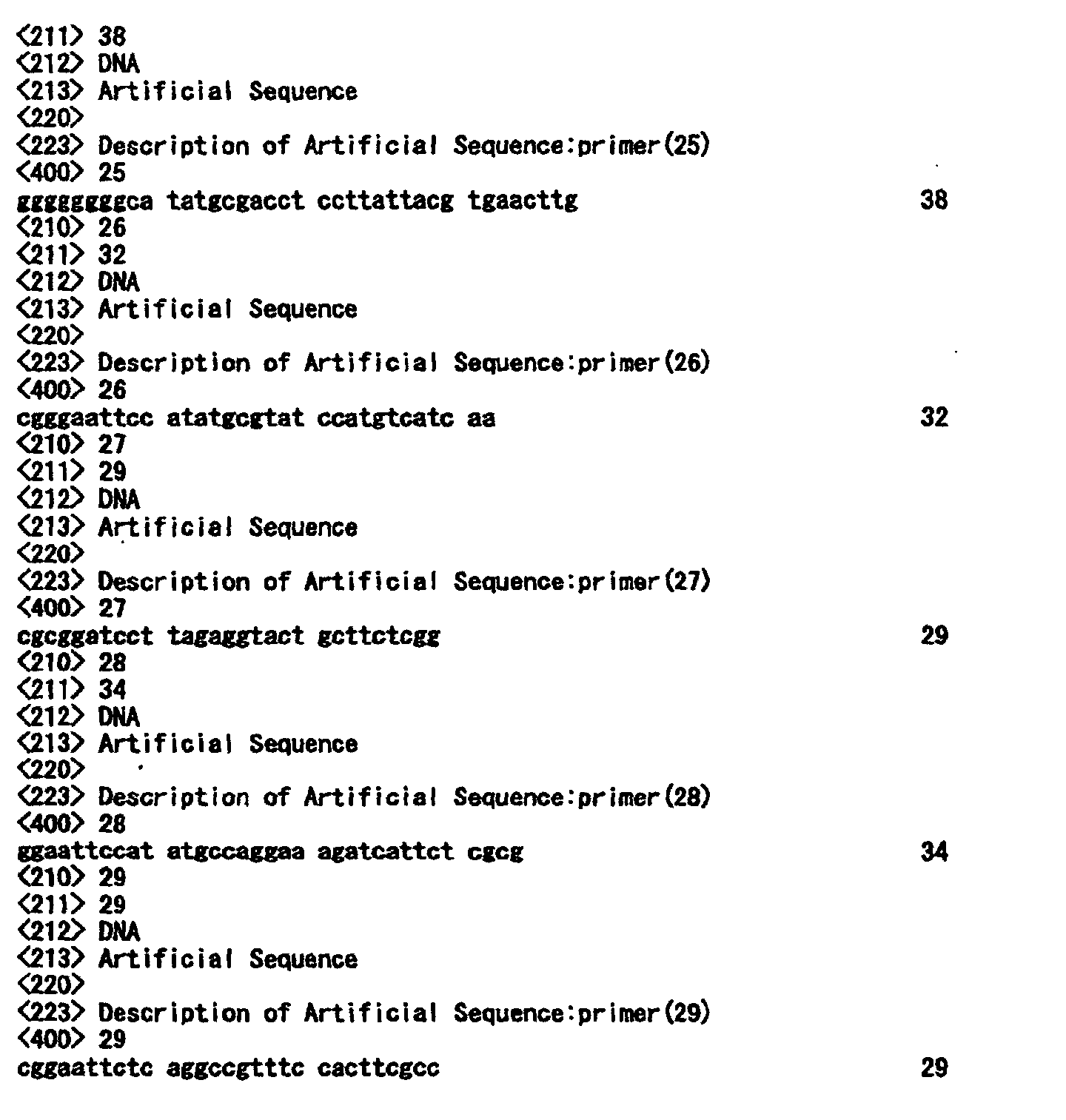 <211> 38
<212> DNA
<213> Artificial Sequence
<220>
<223> Description of Artificial Sequence:primer(25)
<400> 25
ggggggggca tatgcgacct ccttattacg tgaacttg 38
<210> 26
<211> 32
<212> DNA
<213> Artificial Sequence
<220>
<223> Description of Artificial Sequence:primer(26)
<400> 26
cgggaattcc atatgcgtat ccatgtcatc aa 32
<210> 27
<211> 29
<212> DNA
<213> Artificial Sequence
<220>
<223> Description of Artificial Sequence:primer(27)
<400> 27
cgcggatcct tagaggtact gcttctcgg 29
<210> 28
<211> 34
<212> DNA
<213> Artificial Sequence
<220>
<223> Description of Artificial Sequence:primer(28)
<400> 28
ggaattccat atgccaggaa agatcattct cgcg 34
<210> 29
<211> 29
<212> DNA
<213> Artificial Sequence
<220>
<223> Description of Artificial Sequence:primer(29)
<400> 29
cggaattctc aggccgtttc cacttcgcc 29